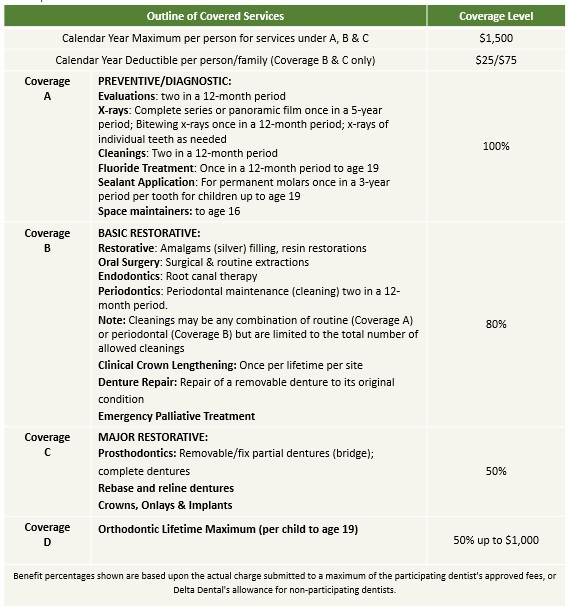 | Outline of Covered Services | | Coverage Level |
|---|---|---|
| Calendar Year Maximum per person for services under A, B & C | | $1,500 |
| Calendar Year Deductible per person/family (Coverage B & C only) | | $25/$75 |
| Coverage A | PREVENTIVE/DIAGNOSTIC: Evaluations: two in a 12-month period X-rays: Complete series or panoramic film once in a 5-year period; Bitewing x-rays once in a 12-month period; x-rays of individual teeth as needed Cleanings: Two in a 12-month period Fluoride Treatment: Once in a 12-month period to age 19 Sealant Application: For permanent molars once in a 3-year period per tooth for children up to age 19 Space maintainers: to age 16 | 100% |
| Coverage B | BASIC RESTORATIVE: Restorative: Amalgams (silver) filling, resin restorations Oral Surgery: Surgical & routine extractions Endodontics: Root canal therapy Periodontics: Periodontal maintenance (cleaning) two in a 12-month period. Note: Cleanings may be any combination of routine (Coverage A) or periodontal (Coverage B) but are limited to the total number of allowed cleanings Clinical Crown Lengthening: Once per lifetime per site Denture Repair: Repair of a removable denture to its original condition Emergency Palliative Treatment | 80% |
| Coverage C | MAJOR RESTORATIVE: Prosthodontics: Removable/fix partial dentures (bridge); complete dentures Rebase and reline dentures Crowns, Onlays & Implants | 50% |
| Coverage D | Orthodontic Lifetime Maximum (per child to age 19) | 50% up to $1,000 |

Benefit percentages shown are based upon the actual charge submitted to a maximum of the participating dentist's approved fees, or Delta Dental's allowance for non-participating dentists.